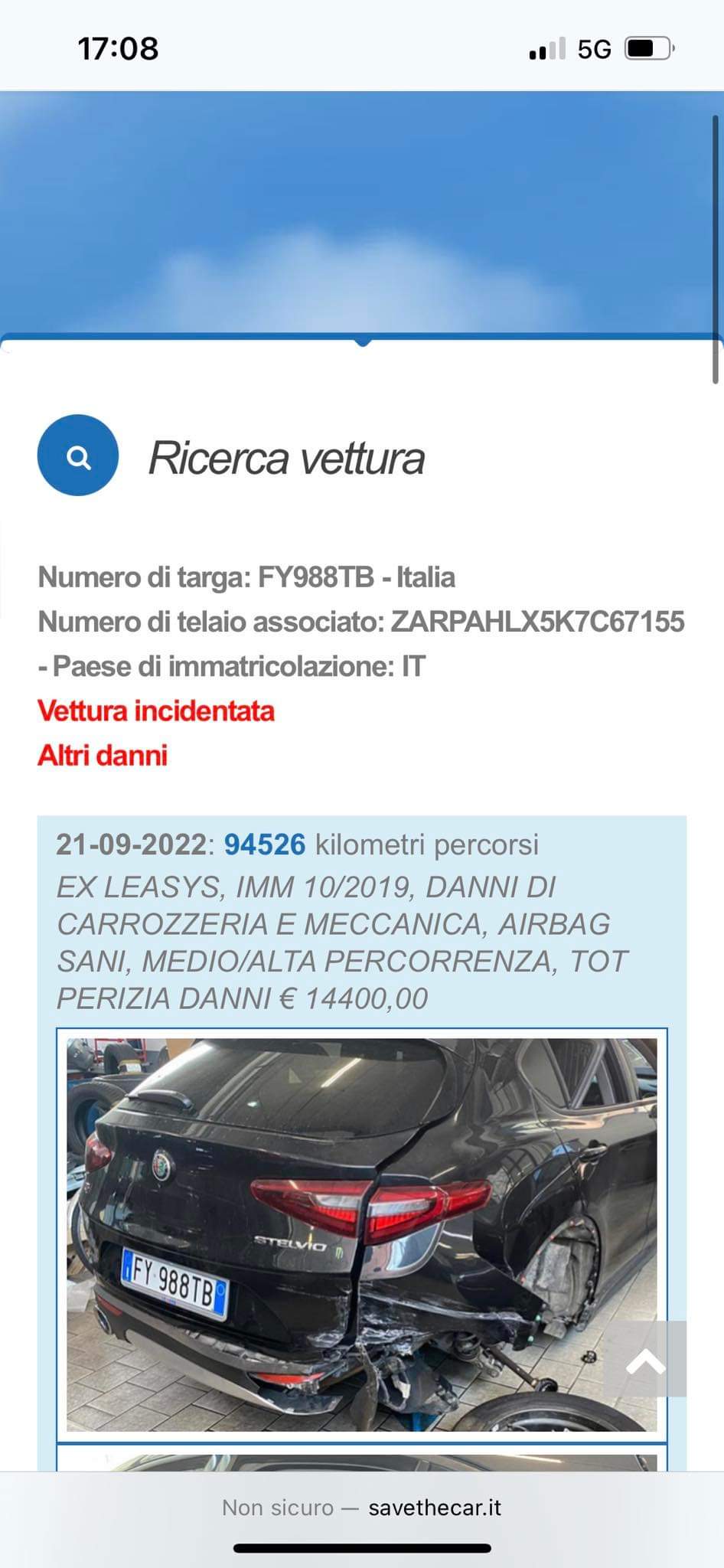 17:08

5G

Ricerca vettura

Numero di targa: FY988TB - Italia
Numero di telaio associato: ZARPAHLX5K7C67155 - Paese di immatricolazione: IT
Vettura incidentata
Altri danni

21-09-2022: 94526 kilometri percorsi
EX LEASYS, IMM 10/2019, DANNI DI CARROZZERIA E MECCANICA, AIRBAG SANI, MEDIO/ALTA PERCORRENZA, TOT PERIZIA DANNI € 14400,00

STELVIO
FY 988TB

Non sicuro — savethecar.it